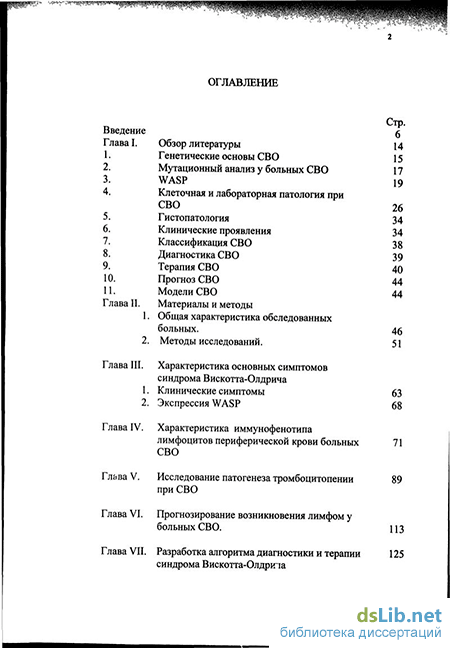 2

ОГЛАВЛЕНИЕ

| | | Стр. |
|---|---|---|
| Введение | | 6 |
| Глава I. | Обзор литературы | 14 |
| 1. | Генетические основы СВО | 15 |
| 2. | Мутационный анализ у больных СВО | 17 |
| 3. | WASP | 19 |
| 4. | Клеточная и лабораторная патология при СВО | 26 |
| 5. | Гистопатология | 34 |
| 6. | Клинические проявления | 34 |
| 7. | Классификация СВО | 38 |
| 8. | Диагностика СВО | 39 |
| 9. | Терапия СВО | 40 |
| 10. | Прогноз СВО | 44 |
| 11. | Модели СВО | 44 |
| Глава II. | Материалы и методы | |
| 1. | Общая характеристика обследованных больных. | 46 |
| 2. | Методы исследований. | 51 |
| Глава III. | Характеристика основных симптомов синдрома Вискотта-Олдрича | |
| 1. | Клинические симптомы | 63 |
| 2. | Экспрессия WASP | 68 |
| Глава IV. | Характеристика иммунофенотипа лимфоцитов периферической крови больных СВО | 71 |
| Глава V. | Исследование патогенеза тромбоцитопении при СВО | 89 |
| Глава VI. | Прогнозирование возникновения лимфом у больных СВО. | 113 |
| Глава VII. | Разработка алгоритма диагностики и терапии синдрома Вискотта-Олдрича | 125 |

dsLib.net
библиотека диссертаций